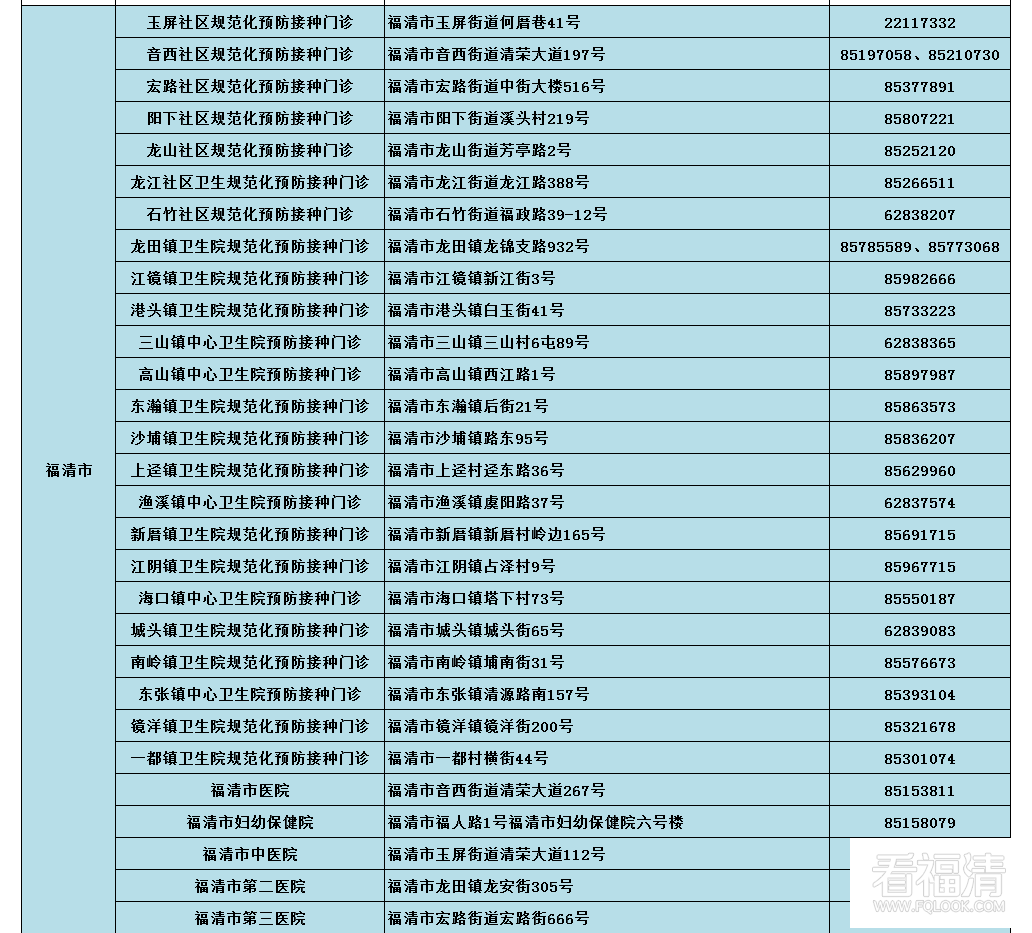 | 福清市 | 玉屏社区规范化预防接种门诊 | 福清市玉屏街道何厝巷41号 | 22117332 |
|---|---|---|---|
| | 音西社区规范化预防接种门诊 | 福清市音西街道清荣大道197号 | 85197058、85210730 |
| | 宏路社区规范化预防接种门诊 | 福清市宏路街道中街大楼516号 | 85377891 |
| | 阳下社区规范化预防接种门诊 | 福清市阳下街道溪头村219号 | 85807221 |
| | 龙山社区规范化预防接种门诊 | 福清市龙山街道芳亭路2号 | 85252120 |
| | 龙江社区卫生规范化预防接种门诊 | 福清市龙江街道龙江路388号 | 85266511 |
| | 石竹社区规范化预防接种门诊 | 福清市石竹街道福政路39-12号 | 62838207 |
| | 龙田镇卫生院规范化预防接种门诊 | 福清市龙田镇龙锦支路932号 | 85785589、85773068 |
| | 江镜镇卫生院规范化预防接种门诊 | 福清市江镜镇新江街3号 | 85982666 |
| | 港头镇卫生院规范化预防接种门诊 | 福清市港头镇白玉街41号 | 85733223 |
| | 三山镇中心卫生院预防接种门诊 | 福清市三山镇三山村6屯89号 | 62838365 |
| | 高山镇中心卫生院预防接种门诊 | 福清市高山镇西江路1号 | 85897987 |
| | 东瀚镇卫生院规范化预防接种门诊 | 福清市东瀚镇后街21号 | 85863573 |
| | 沙埔镇卫生院规范化预防接种门诊 | 福清市沙埔镇路东95号 | 85836207 |
| | 上迳镇卫生院规范化预防接种门诊 | 福清市上迳村迳东路36号 | 85629960 |
| | 渔溪镇中心卫生院预防接种门诊 | 福清市渔溪镇虞阳路37号 | 62837574 |
| | 新厝镇卫生院规范化预防接种门诊 | 福清市新厝镇新厝村岭边165号 | 85691715 |
| | 江阴镇卫生院规范化预防接种门诊 | 福清市江阴镇占泽村9号 | 85967715 |
| | 海口镇中心卫生院预防接种门诊 | 福清市海口镇塔下村73号 | 85550187 |
| | 城头镇卫生院规范化预防接种门诊 | 福清市城头镇城头街65号 | 62839083 |
| | 南岭镇卫生院规范化预防接种门诊 | 福清市南岭镇埔南街31号 | 85576673 |
| | 东张镇中心卫生院预防接种门诊 | 福清市东张镇清源路南157号 | 85393104 |
| | 镜洋镇卫生院规范化预防接种门诊 | 福清市镜洋镇镜洋街200号 | 85321678 |
| | 一都镇卫生院规范化预防接种门诊 | 福清市一都村横街44号 | 85301074 |
| | 福清市医院 | 福清市音西街道清荣大道267号 | 85153811 |
| | 福清市妇幼保健院 | 福清市福人路1号福清市妇幼保健院六号楼 | 85158079 |
| | 福清市中医院 | 福清市玉屏街道清荣大道112号 | |
| | 福清市第二医院 | 福清市龙田镇龙安街305号 | |
| | 福清市第三医院 | 福清市宏路街道宏路街666号 | |

看福清
WWW.FQLOOK.COM